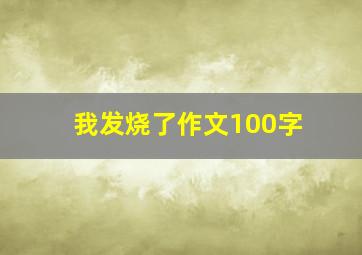 我发烧了作文100字